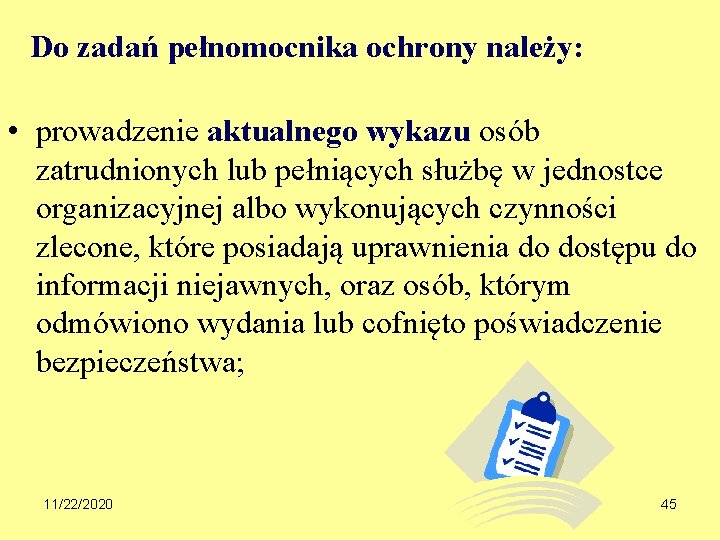 Do zadań pełnomocnika ochrony należy:

• prowadzenie aktualnego wykazu osób zatrudnionych lub pełniących służbę w jednostce organizacyjnej albo wykonujących czynności zlecone, które posiadają uprawnienia do dostępu do informacji niejawnych, oraz osób, którym odmówiono wydania lub cofnięto poświadczenie bezpieczeństwa;

11/22/2020

45